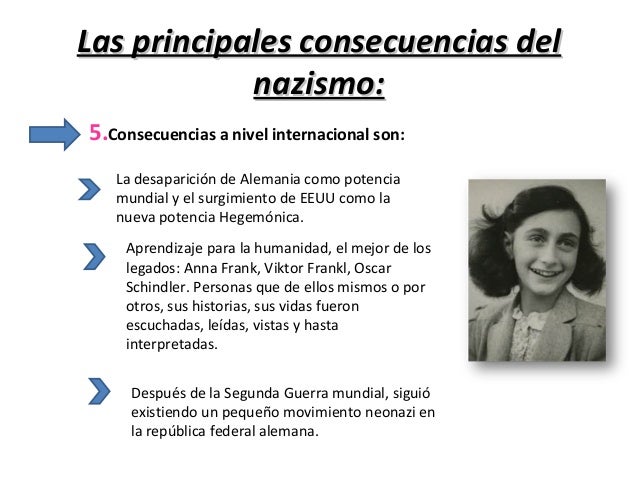 Las principales consecuencias del nazismo:

5.Consecuencias a nivel internacional son:

La desaparición de Alemania como potencia mundial y el surgimiento de EEUU como la nueva potencia Hegemónica.

Aprendizaje para la humanidad, el mejor de los legados: Anna Frank, Viktor Frankl, Oscar Schindler. Personas que de ellos mismos o por otros, sus historias, sus vidas fueron escuchadas, leídas, vistas y hasta interpretadas.

Después de la Segunda Guerra mundial, siguió existiendo un pequeño movimiento neonazi en la república federal alemana.